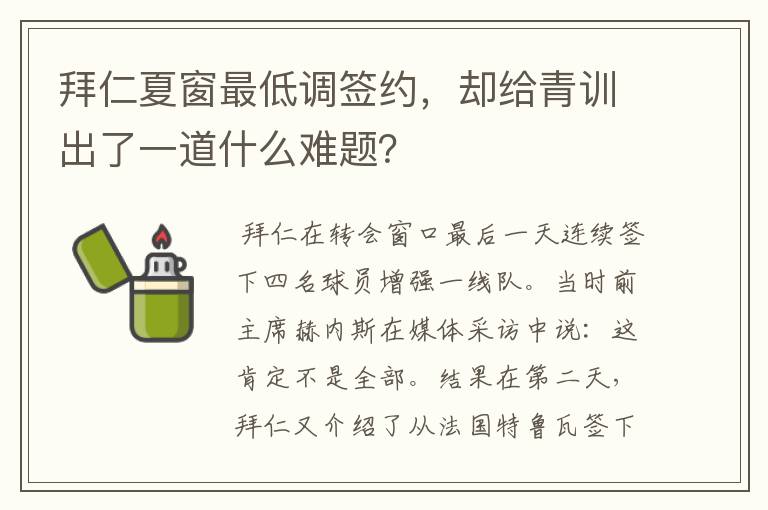 拜仁夏窗最低调签约，却给青训出了一道什么难题？

拜仁在转会窗口最后一天连续签下四名球员增强一线队。当时前主席赫内斯在媒体采访中说：这肯定不是全部。结果在第二天，拜仁又介绍了从法国特鲁瓦签下